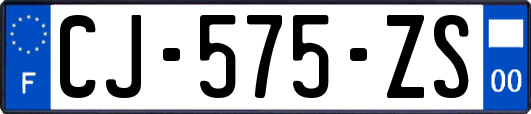 F
CJ-575-ZS
00